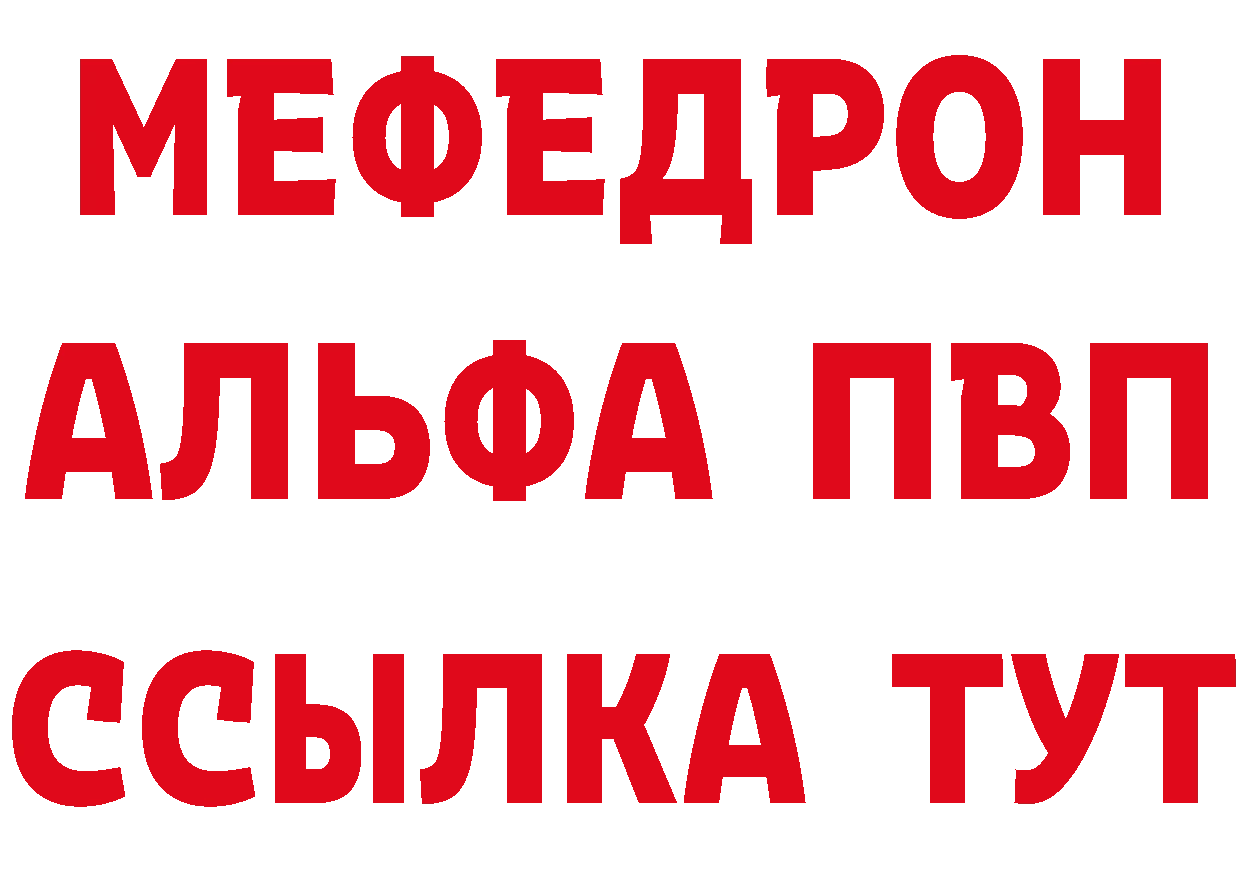 МЕФЕДРОН
АЛЬФА ПВП
ССЫЛКА ТУТ